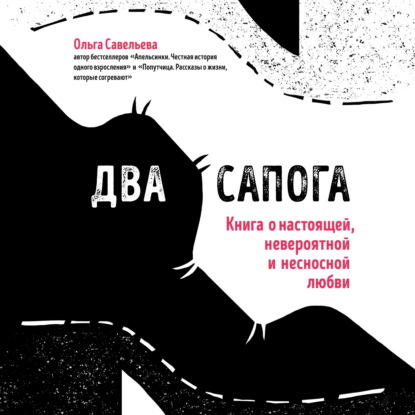 Ольга Савельева
автор бестселлеров «Апельсинки. Честная история одного взросления» и «Попутчица. Рассказы о жизни, которые согревают»

ДВА САПОГА

Книга о настоящей, невероятной и несносной любви